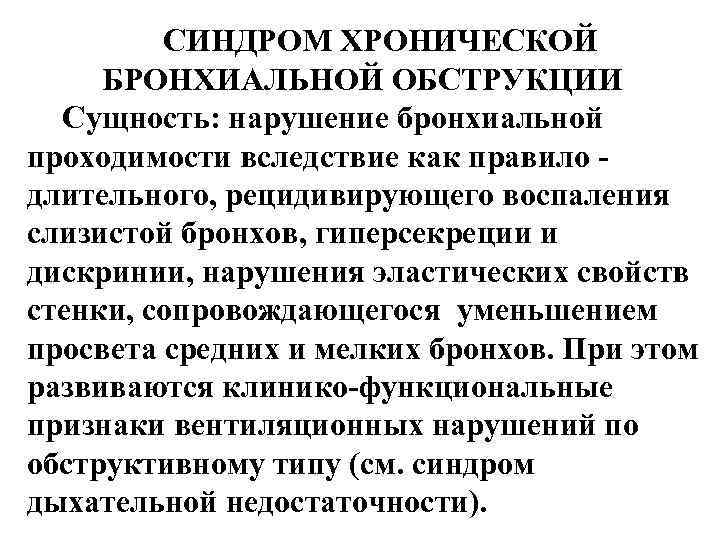 СИНДРОМ ХРОНИЧЕСКОЙ БРОНХИАЛЬНОЙ ОБСТРУКЦИИ

Сущность: нарушение бронхиальной проходимости вследствие как правило - длительного, рецидивирующего воспаления слизистой бронхов, гиперсекреции и дискринии, нарушения эластических свойств стенки, сопровождающегося уменьшением просвета средних и мелких бронхов. При этом развиваются клинико-функциональные признаки вентиляционных нарушений по обструктивному типу (см. синдром дыхательной недостаточности).